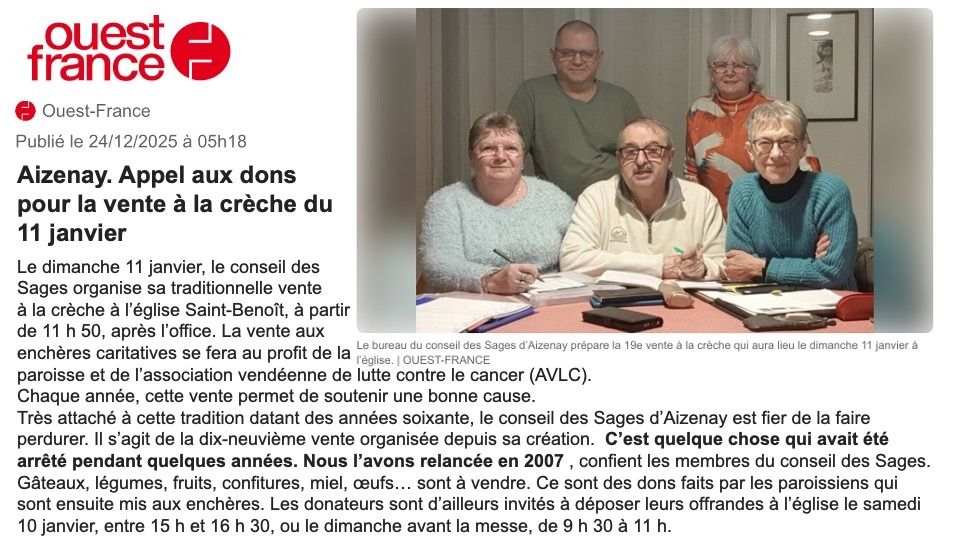 ouest france

Ouest-France

Publié le 24/12/2025 à 05h18

Aizenay. Appel aux dons pour la vente à la crèche du 11 janvier

Le bureau du conseil des Sages d'Aizenay prépare la 19e vente à la crèche qui aura lieu le dimanche 11 janvier à l'église. | OUEST-FRANCE

Le dimanche 11 janvier, le conseil des Sages organise sa traditionnelle vente à la crèche à l'église Saint-Benoît, à partir de 11 h 50, après l'office. La vente aux enchères caritatives se fera au profit de la paroisse et de l'association vendéenne de lutte contre le cancer (AVLC).
Chaque année, cette vente permet de soutenir une bonne cause.
Très attaché à cette tradition datant des années soixante, le conseil des Sages d'Aizenay est fier de la faire perdurer. Il s'agit de la dix-neuvième vente organisée depuis sa création. C'est quelque chose qui avait été arrêté pendant quelques années. Nous l'avons relancée en 2007 , confient les membres du conseil des Sages.
Gâteaux, légumes, fruits, confitures, miel, œufs… sont à vendre. Ce sont des dons faits par les paroissiens qui sont ensuite mis aux enchères. Les donateurs sont d'ailleurs invités à déposer leurs offrandes à l'église le samedi 10 janvier, entre 15 h et 16 h 30, ou le dimanche avant la messe, de 9 h 30 à 11 h.